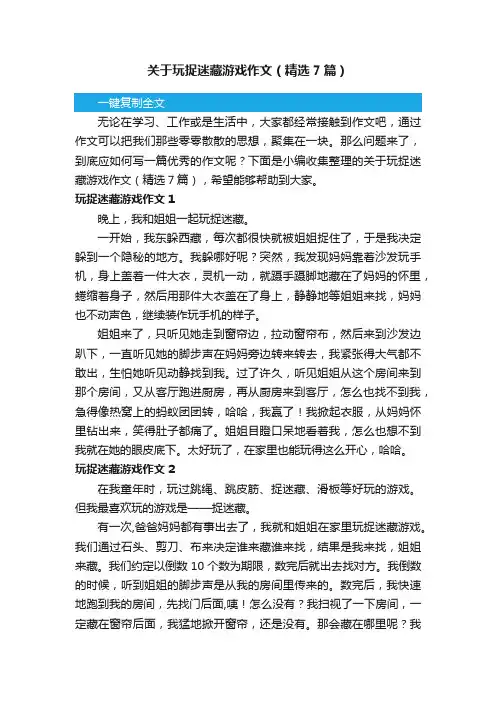 关于玩捉迷藏游戏作文（精选7篇）

一键复制全文

无论在学习、工作或是生活中，大家都经常接触到作文吧，通过作文可以把我们那些零零散散的思想，聚集在一块。那么问题来了，到底应如何写一篇优秀的作文呢？下面是小编收集整理的关于玩捉迷藏游戏作文（精选7篇），希望能够帮助到大家。

玩捉迷藏游戏作文1

晚上，我和姐姐一起玩捉迷藏。

一开始，我东躲西藏，每次都很快就被姐姐捉住了，于是我决定躲到一个隐秘的地方。我躲哪好呢？突然，我发现妈妈靠着沙发玩手机，身上盖着一件大衣，灵机一动，就蹑手蹑脚地藏在了妈妈的怀里，蜷缩着身子，然后用那件大衣盖在了身上，静静地等姐姐来找，妈妈也不动声色，继续装作玩手机的样子。

姐姐来了，只听见她走到窗帘边，拉动窗帘布，然后来到沙发边趴下，一直听见她的脚步声在妈妈旁边转来转去，我紧张得大气都不敢出，生怕她听见动静找到我。过了许久，听见姐姐从这个房间来到那个房间，又从客厅跑进厨房，再从厨房来到客厅，怎么也找不到我，急得像热窝上的蚂蚁团团转，哈哈，我赢了！我掀起衣服，从妈妈怀里钻出来，笑得肚子都痛了。姐姐目瞪口呆地看着我，怎么也想不到我就在她的眼皮底下。太好玩了，在家里也能玩得这么开心，哈哈。

玩捉迷藏游戏作文2

在我童年时，玩过跳绳、跳皮筋、捉迷藏、滑板等好玩的游戏。但我最喜欢玩的游戏是——捉迷藏。

有一次,爸爸妈妈都有事出去了，我就和姐姐在家里玩捉迷藏游戏。我们通过石头、剪刀、布来决定谁来藏谁来找，结果是我来找，姐姐来藏。我们约定以倒数10个数为期限，数完后就出去找对方。我倒数的时候，听到姐姐的脚步声是从我的房间里传来的。数完后，我快速地跑到我的房间，先找门后面,咦！怎么没有？我扫视了一下房间，一定藏在窗帘后面，我猛地掀开窗帘，还是没有。那会藏在哪里呢？我